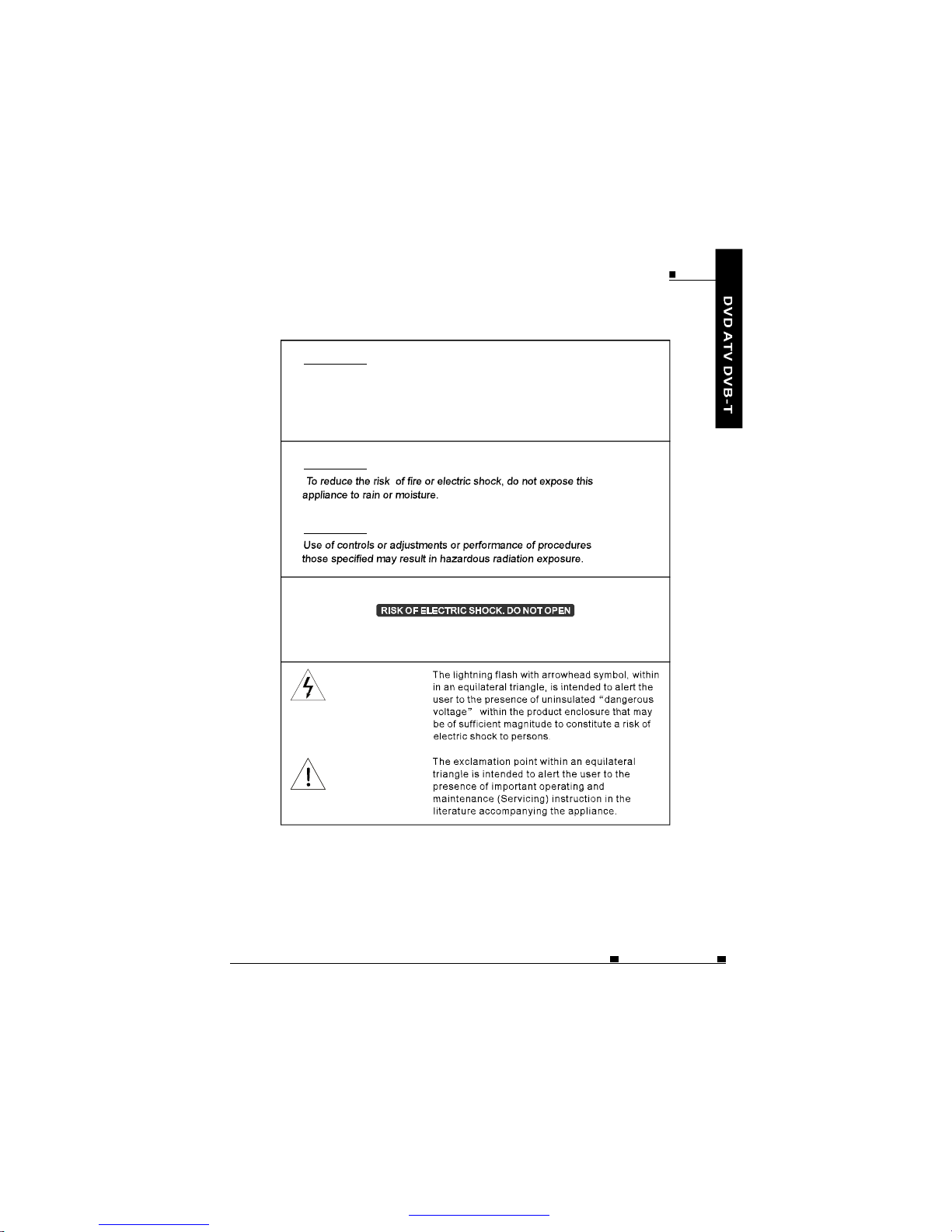 DVD ATV DVB-T

To reduce the risk of fire or electric shock, do not expose this appliance to rain or moisture.

Use of controls or adjustments or performance of procedures those specified may result in hazardous radiation exposure.

RISK OF ELECTRIC SHOCK. DO NOT OPEN

The lightning flash with arrowhead symbol, within in an equilateral triangle, is intended to alert the user to the presence of uninsulated "dangerous voltage" within the product enclosure that may be of sufficient magnitude to constitute a risk of electric shock to persons.

The exclamation point within an equilateral triangle is intended to alert the user to the presence of important operating and maintenance (Servicing) instruction in the literature accompanying the appliance.